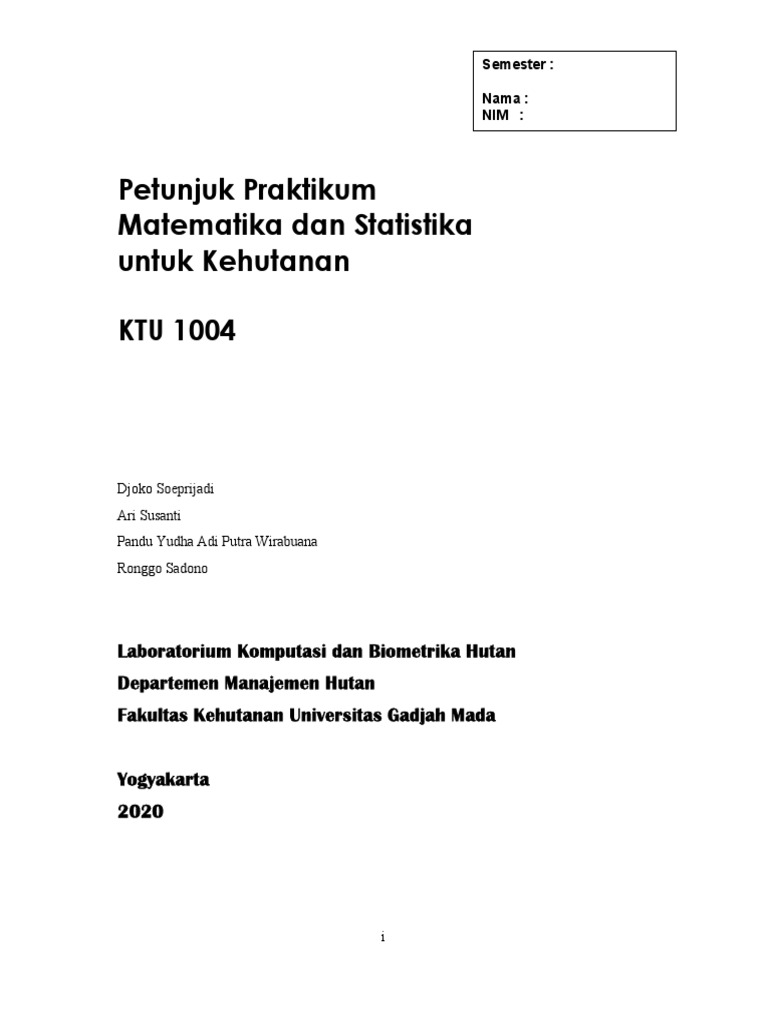 Semester :

Nama :
NIM :

Petunjuk Praktikum Matematika dan Statistika untuk Kehutanan

KTU 1004

Djoko Soeprijadi

Ari Susanti

Pandu Yudha Adi Putra Wirabuana

Ronggo Sadono

Laboratorium Komputasi dan Biometrika Hutan

Departemen Manajemen Hutan

Fakultas Kehutanan Universitas Gadjah Mada

Yogyakarta

2020

i